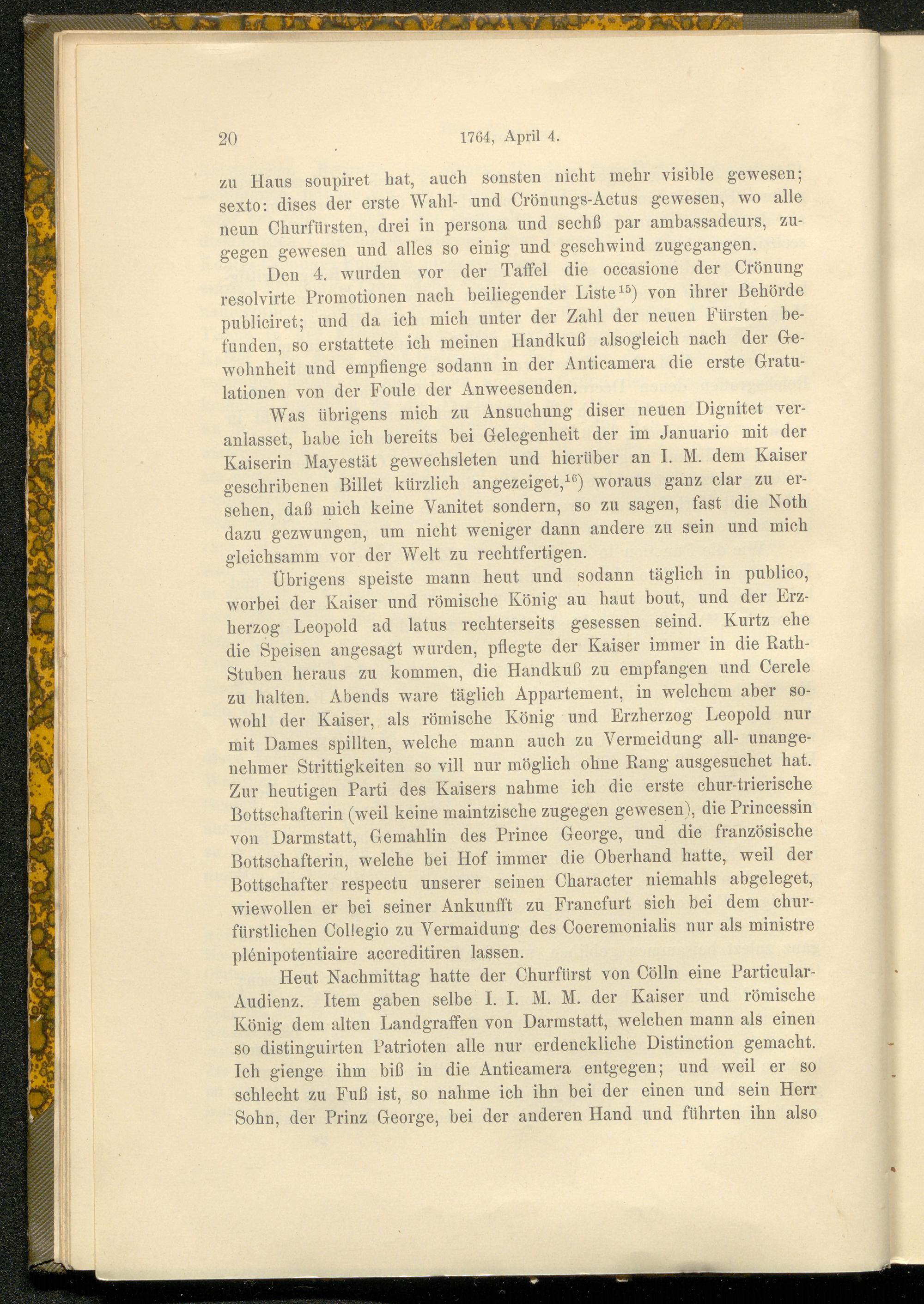 20 1764, April 4.

zu Haus soupiret hat, auch sonsten nicht mehr visible gewesen; sexto: dises der erste Wahl- und Crönungs-Actus gewesen, wo alle neun Churfürsten, drei in persona und sechß par ambassadeurs, zugegen gewesen und alles so einig und geschwind zugegangen.

Den 4. wurden vor der Taffel die occasione der Crönung resolvirte Promotionen nach beiliegender Liste$^{15}$) von ihrer Behörde publiciret; und da ich mich unter der Zahl der neuen Fürsten befunden, so erstattete ich meinen Handkuß alsogleich nach der Gewohnheit und empfienge sodann in der Anticamera die erste Gratulationen von der Foule der Anweesenden.

Was übrigens mich zu Ansuchung diser neuen Dignitet veranlasset, habe ich bereits bei Gelegenheit der im Januario mit der Kaiserin Mayestät gewechsleten und hierüber an I. M. dem Kaiser geschribenen Billet kürzlich angezeiget,$^{16}$) woraus ganz clar zu ersehen, daß mich keine Vanitet sondern, so zu sagen, fast die Noth dazu gezwungen, um nicht weniger dann andere zu sein und mich gleichsamm vor der Welt zu rechtfertigen.

Übrigens speiste mann heut und sodann täglich in publico, worbei der Kaiser und römische König au haut bout, und der Erzherzog Leopold ad latus rechterseits gesessen seind. Kurtz ehe die Speisen angesagt wurden, pflegte der Kaiser immer in die Rath-Stuben heraus zu kommen, die Handkuß zu empfangen und Cercle zu halten. Abends ware täglich Appartement, in welchem aber sowohl der Kaiser, als römische König und Erzherzog Leopold nur mit Dames spillten, welche mann auch zu Vermeidung all- unangenehmer Strittigkeiten so vill nur möglich ohne Rang ausgesuchet hat. Zur heutigen Parti des Kaisers nahme ich die erste chur-trierische Bottschafterin (weil keine maintzische zugegen gewesen), die Princessin von Darmstatt, Gemahlin des Prince George, und die französische Bottschafterin, welche bei Hof immer die Oberhand hatte, weil der Bottschafter respectu unserer seinen Character niemahls abgeleget, wiewollen er bei seiner Ankunfft zu Francfurt sich bei dem churfürstlichen Collegio zu Vermaidung des Coeremonialis nur als ministre plénipotentiaire accreditiren lassen.

Heut Nachmittag hatte der Churfürst von Cölln eine Particular-Audienz. Item gaben selbe I. I. M. M. der Kaiser und römische König dem alten Landgraffen von Darmstatt, welchen mann als einen so distinguirten Patrioten alle nur erdenckliche Distinction gemacht. Ich gienge ihm biß in die Anticamera entgegen; und weil er so schlecht zu Fuß ist, so nahme ich ihn bei der einen und sein Herr Sohn, der Prinz George, bei der anderen Hand und führten ihn also